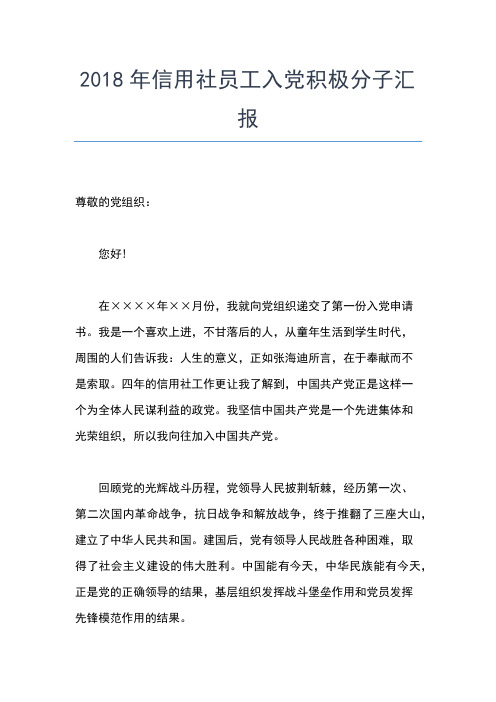 2018 年信用社员工入党积极分子汇报

尊敬的党组织：

您好！

在××××年××月份，我就向党组织递交了第一份入党申请书。我是一个喜欢上进，不甘落后的人，从童年生活到学生时代，周围的人们告诉我：人生的意义，正如张海迪所言，在于奉献而不是索取。四年的信用社工作更让我了解到，中国共产党正是这样一个为全体人民谋利益的政党。我坚信中国共产党是一个先进集体和光荣组织，所以我向往加入中国共产党。

回顾党的光辉战斗历程，党领导人民披荆斩棘，经历第一次、第二次国内革命战争，抗日战争和解放战争，终于推翻了三座大山，建立了中华人民共和国。建国后，党有领导人民战胜各种困难，取得了社会主义建设的伟大胜利。中国能有今天，中华民族能有今天，正是党的正确领导的结果，基层组织发挥战斗堡垒作用和党员发挥先锋模范作用的结果。